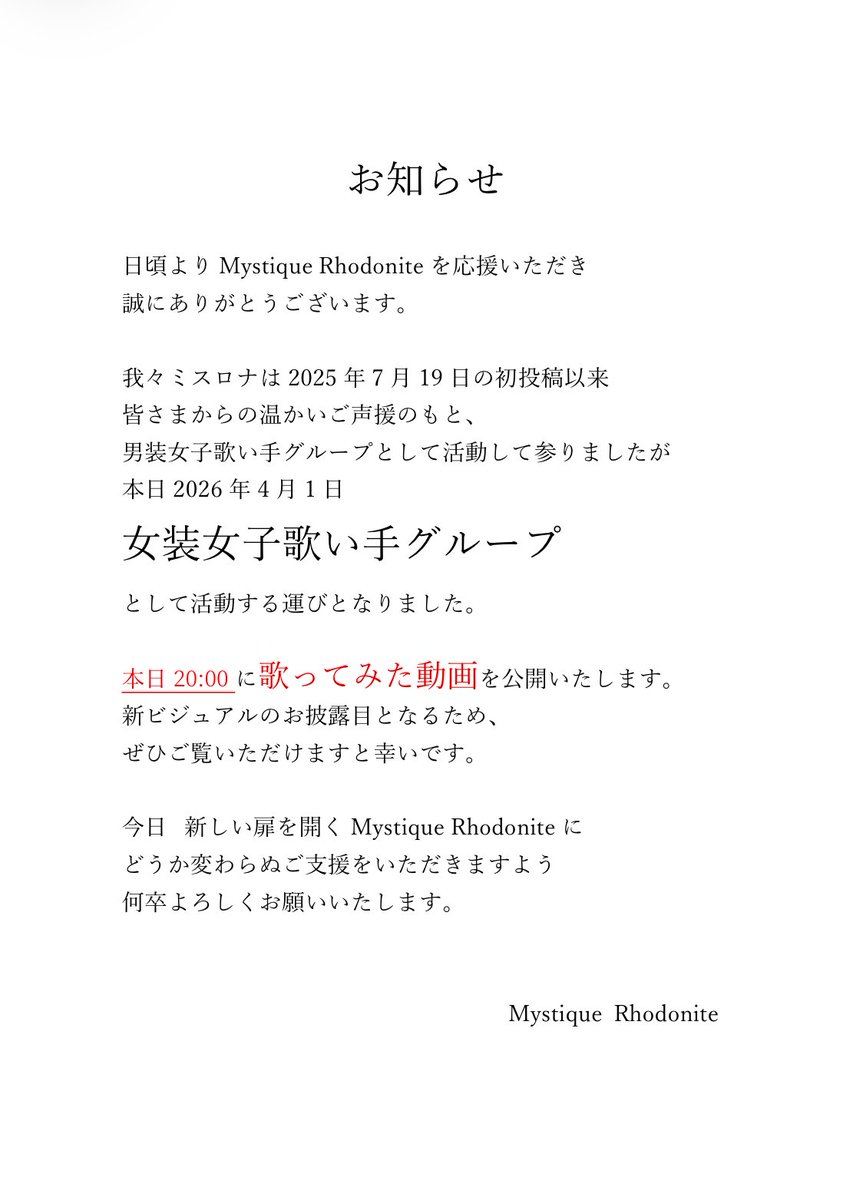 お知らせ

日頃より Mystique Rhodonite を応援いただき
誠にありがとうございます。

我々ミスロナは 2025 年 7 月 19 日の初投稿以来
皆さまからの温かいご声援のもと、
男装女子歌い手グループとして活動して参りましたが
本日 2026 年 4 月 1 日

女装女子歌い手グループ

として活動する運びとなりました。

本日 20:00 に歌ってみた動画を公開いたします。
新ビジュアルのお披露目となるため、
ぜひご覧いただけますと幸いです。

今日　新しい扉を開く Mystique Rhodonite に
どうか変わらぬご支援をいただきますよう
何卒よろしくお願いいたします。

Mystique Rhodonite